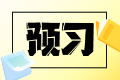 预习